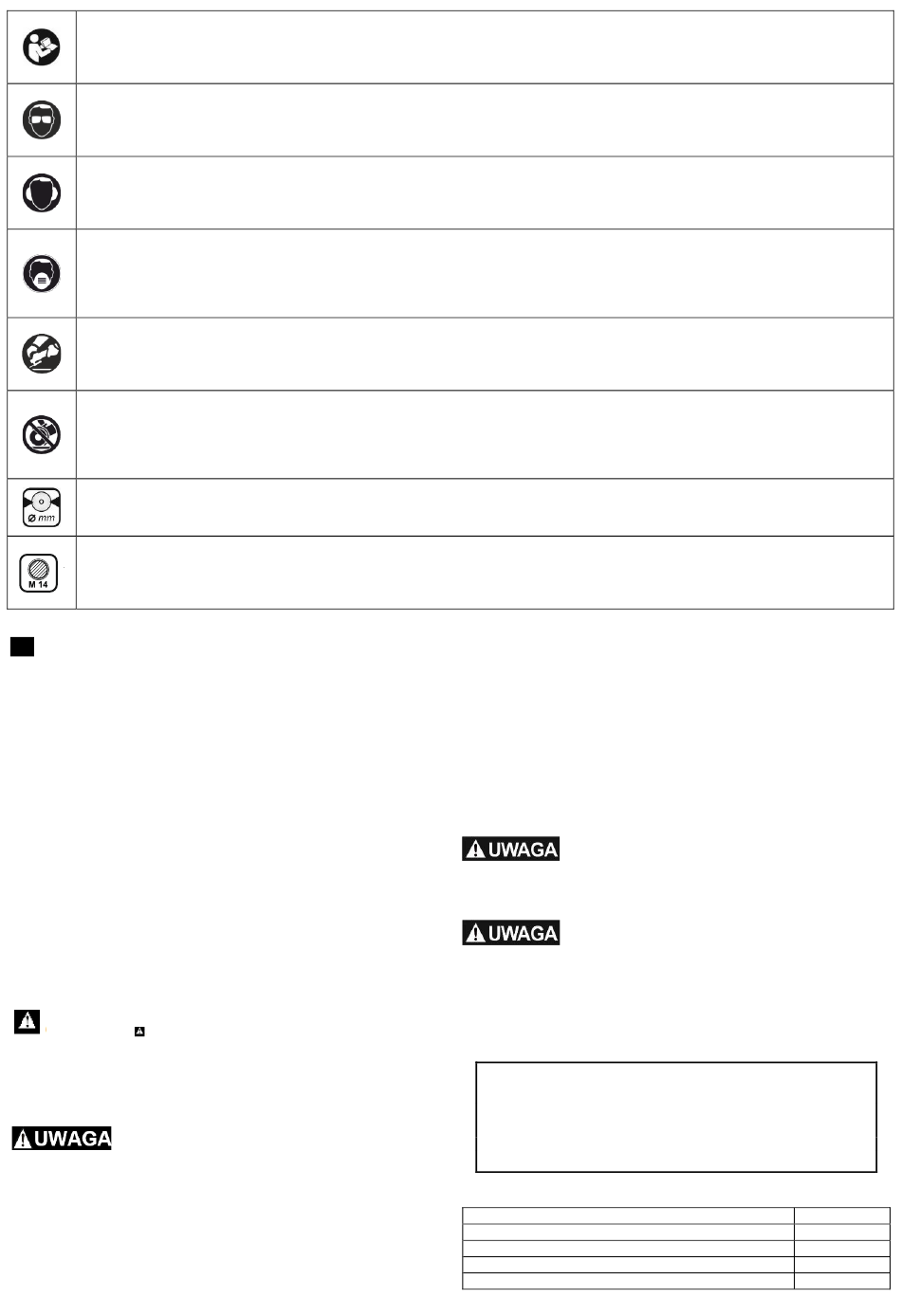 Ø mm

M 14

UWAGA

UWAGA

UWAGA